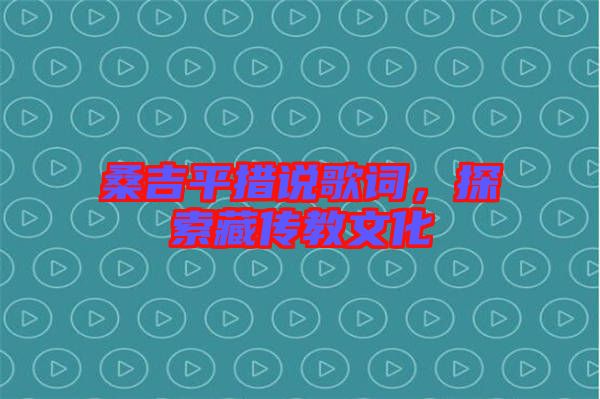 桑吉平措说歌词，探索藏传教文化